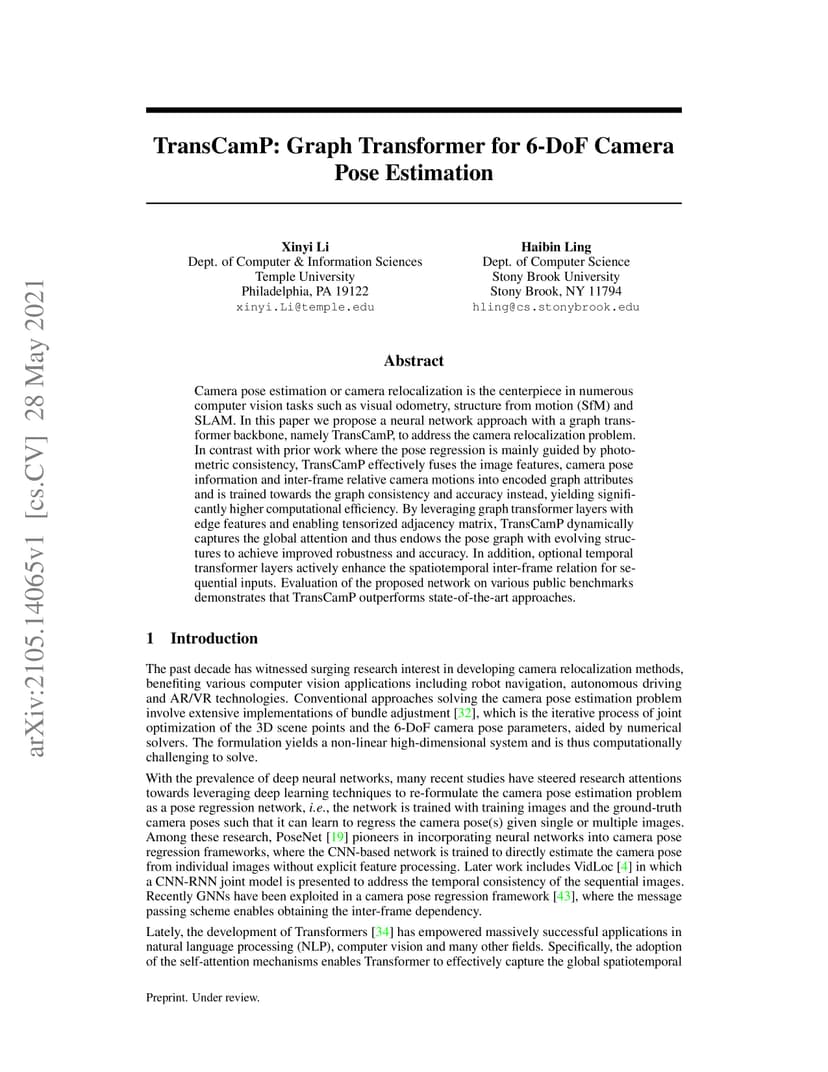 arXiv:2105.14065v1 [cs.CV] 28 May 2021

TransCamP: Graph Transformer for 6-DoF Camera Pose Estimation

Xinyi Li
Dept. of Computer & Information Sciences
Temple University
Philadelphia, PA 19122
xinyi.Li@temple.edu

Haibin Ling
Dept. of Computer Science
Stony Brook University
Stony Brook, NY 11794
hling@cs.stonybrook.edu

Abstract

Camera pose estimation or camera relocalization is the centerpiece in numerous computer vision tasks such as visual odometry, structure from motion (SfM) and SLAM. In this paper we propose a neural network approach with a graph transformer backbone, namely TransCamP, to address the camera relocalization problem. In contrast with prior work where the pose regression is mainly guided by photometric consistency, TransCamP effectively fuses the image features, camera pose information and inter-frame relative camera motions into encoded graph attributes and is trained towards the graph consistency and accuracy instead, yielding significantly higher computational efficiency. By leveraging graph transformer layers with edge features and enabling tensorized adjacency matrix, TransCamP dynamically captures the global attention and thus endows the pose graph with evolving structures to achieve improved robustness and accuracy. In addition, optional temporal transformer layers actively enhance the spatiotemporal inter-frame relation for sequential inputs. Evaluation of the proposed network on various public benchmarks demonstrates that TransCamP outperforms state-of-the-art approaches.

1 Introduction

The past decade has witnessed surging research interest in developing camera relocalization methods, benefiting various computer vision applications including robot navigation, autonomous driving and AR/VR technologies. Conventional approaches solving the camera pose estimation problem involve extensive implementations of bundle adjustment [32], which is the iterative process of joint optimization of the 3D scene points and the 6-DoF camera pose parameters, aided by numerical solvers. The formulation yields a non-linear high-dimensional system and is thus computationally challenging to solve.

With the prevalence of deep neural networks, many recent studies have steered research attentions towards leveraging deep learning techniques to re-formulate the camera pose estimation problem as a pose regression network, i.e., the network is trained with training images and the ground-truth camera poses such that it can learn to regress the camera pose(s) given single or multiple images. Among these research, PoseNet [19] pioneers in incorporating neural networks into camera pose regression frameworks, where the CNN-based network is trained to directly estimate the camera pose from individual images without explicit feature processing. Later work includes VidLoc [4] in which a CNN-RNN joint model is presented to address the temporal consistency of the sequential images. Recently GNNs have been exploited in a camera pose regression framework [43], where the message passing scheme enables obtaining the inter-frame dependency.

Lately, the development of Transformers [34] has empowered massively successful applications in natural language processing (NLP), computer vision and many other fields. Specifically, the adoption of the self-attention mechanisms enables Transformer to effectively capture the global spatiotemporal

Preprint. Under review.